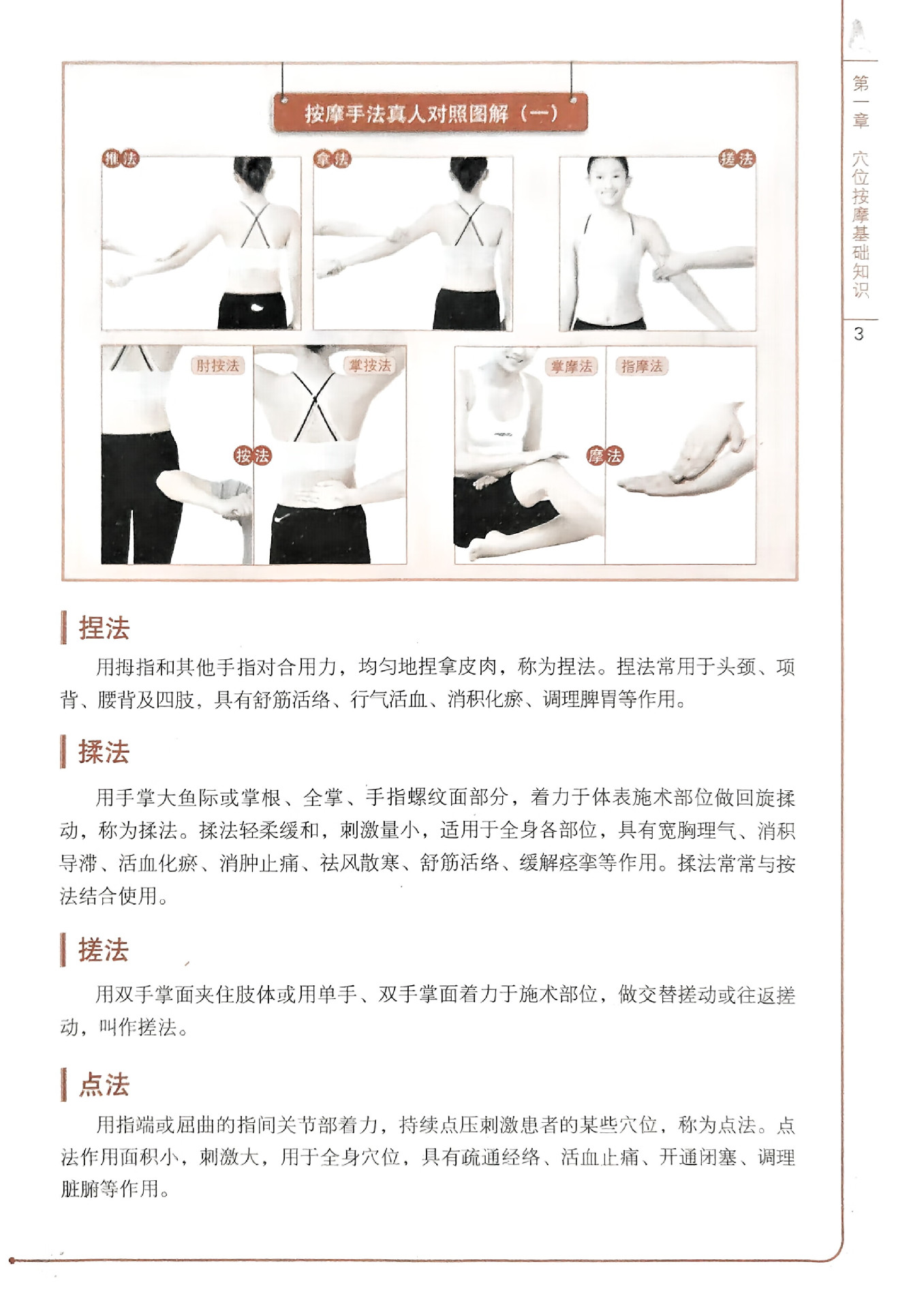 按摩手法真人对照图解（一）

推法

拿法

搓法

肘按法

掌按法

按法

掌摩法

指摩法

摩法

捏法

用拇指和其他手指对合用力，均匀地捏拿皮肉，称为捏法。捏法常用于头颈、项背、腰背及四肢，具有舒筋活络、行气活血、消积化瘀、调理脾胃等作用。

揉法

用手掌大鱼际或掌根、全掌、手指螺纹面部分，着力于体表施术部位做回旋揉动，称为揉法。揉法轻柔缓和，刺激量小，适用于全身各部位，具有宽胸理气、消积导滞、活血化瘀、消肿止痛、祛风散寒、舒筋活络、缓解痉挛等作用。揉法常常与按法结合使用。

搓法

用双手掌面夹住肢体或用单手、双手掌面着力于施术部位，做交替搓动或往返搓动，叫作搓法。

点法

用指端或屈曲的指间关节部着力，持续点压刺激患者的某些穴位，称为点法。点法作用面积小，刺激大，用于全身穴位，具有疏通经络、活血止痛、开通闭塞、调理脏腑等作用。

第一章 穴位按摩基础知识

3